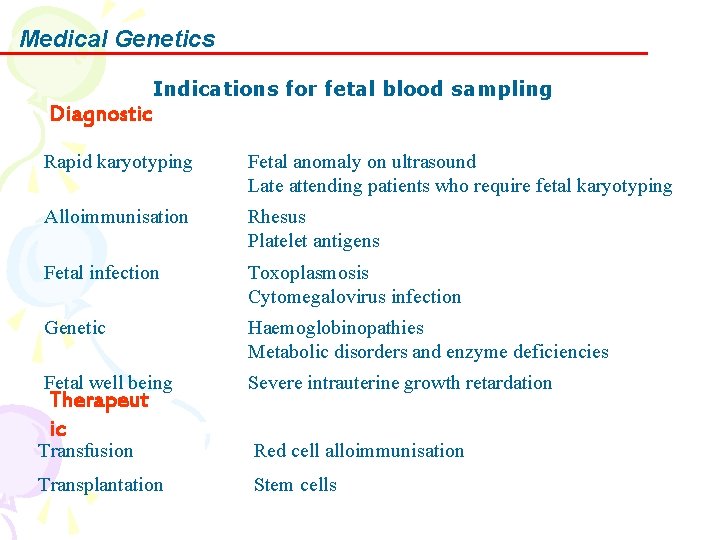 Medical Genetics

Indications for fetal blood sampling

Diagnostic

| | |
|---|---|
| Rapid karyotyping | Fetal anomaly on ultrasound<br>Late attending patients who require fetal karyotyping |
| Alloimmunisation | Rhesus<br>Platelet antigens |
| Fetal infection | Toxoplasmosis<br>Cytomegalovirus infection |
| Genetic | Haemoglobinopathies<br>Metabolic disorders and enzyme deficiencies |
| Fetal well being | Severe intrauterine growth retardation |

Therapeutic

| | |
|---|---|
| Transfusion | Red cell alloimmunisation |
| Transplantation | Stem cells |